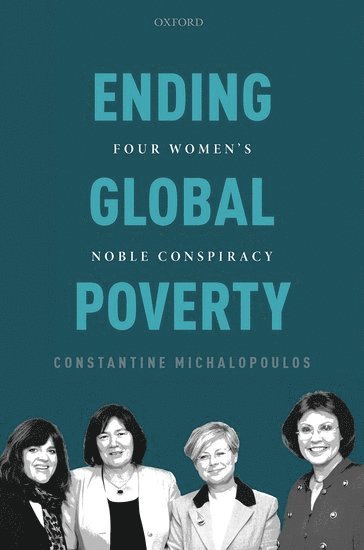 OXFORD

ENDING

FOUR WOMEN'S

GLOBAL

NOBLE CONSPIRACY

POVERTY

CONSTANTINE MICHALOPOULOS